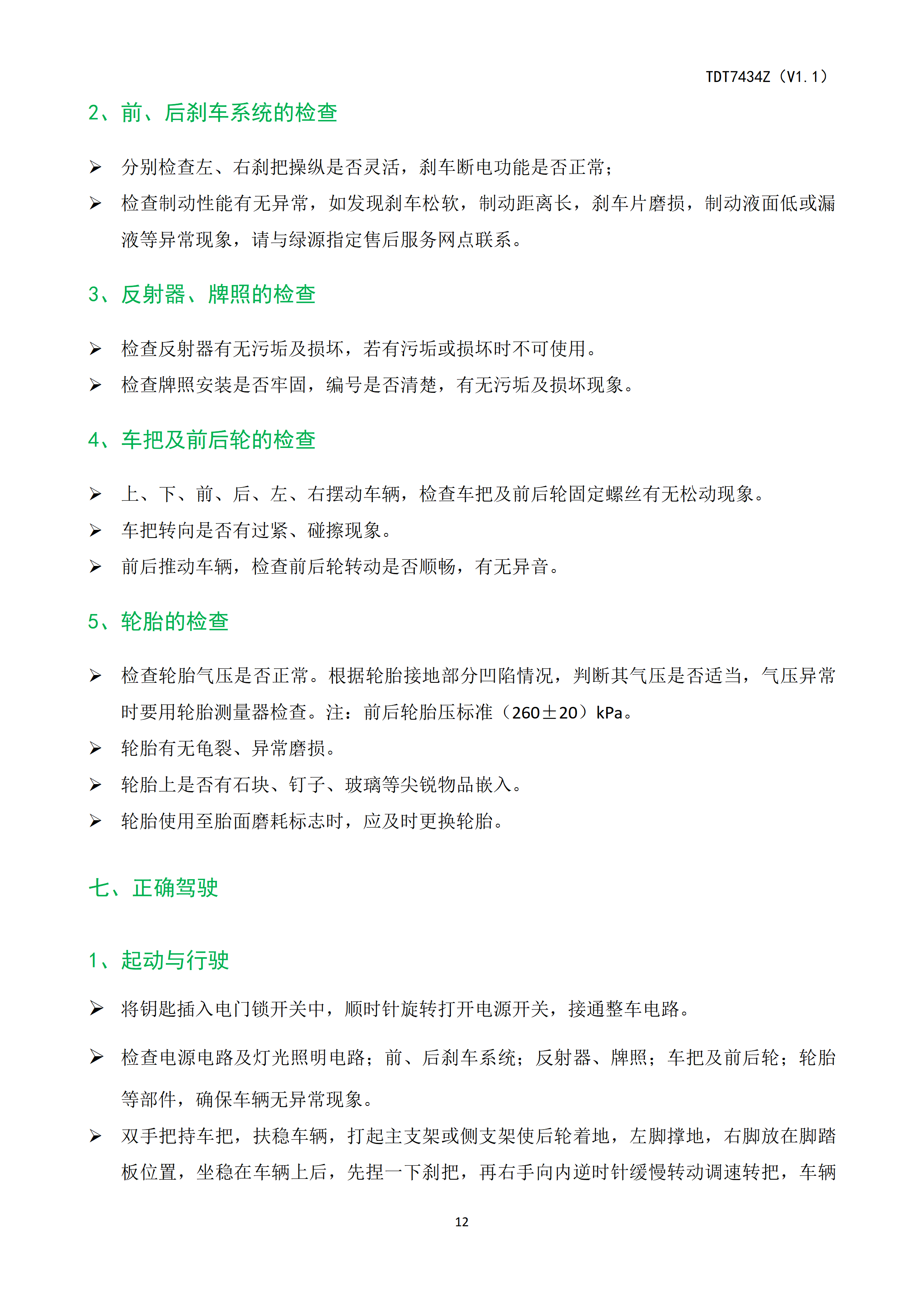 TDT7434Z（V1.1）

2、前、后刹车系统的检查

➢ 分别检查左、右刹把操纵是否灵活，刹车断电功能是否正常；

➢ 检查制动性能有无异常，如发现刹车松软，制动距离长，刹车片磨损，制动液面低或漏液等异常现象，请与绿源指定售后服务网点联系。

3、反射器、牌照的检查

➢ 检查反射器有无污垢及损坏，若有污垢或损坏时不可使用。

➢ 检查牌照安装是否牢固，编号是否清楚，有无污垢及损坏现象。

4、车把及前后轮的检查

➢ 上、下、前、后、左、右摆动车辆，检查车把及前后轮固定螺丝有无松动现象。

➢ 车把转向是否有过紧、碰擦现象。

➢ 前后推动车辆，检查前后轮转动是否顺畅，有无异音。

5、轮胎的检查

➢ 检查轮胎气压是否正常。根据轮胎接地部分凹陷情况，判断其气压是否适当，气压异常时要用轮胎测量器检查。注：前后轮胎压标准（260±20）kPa。

➢ 轮胎有无龟裂、异常磨损。

➢ 轮胎上是否有石块、钉子、玻璃等尖锐物品嵌入。

➢ 轮胎使用至胎面磨耗标志时，应及时更换轮胎。

七、正确驾驶

1、起动与行驶

➢ 将钥匙插入电门锁开关中，顺时针旋转打开电源开关，接通整车电路。

➢ 检查电源电路及灯光照明电路；前、后刹车系统；反射器、牌照；车把及前后轮；轮胎等部件，确保车辆无异常现象。

➢ 双手把持车把，扶稳车辆，打起主支架或侧支架使后轮着地，左脚撑地，右脚放在脚踏板位置，坐稳在车辆上后，先捏一下刹把，再右手向内逆时针缓慢转动调速转把，车辆

12